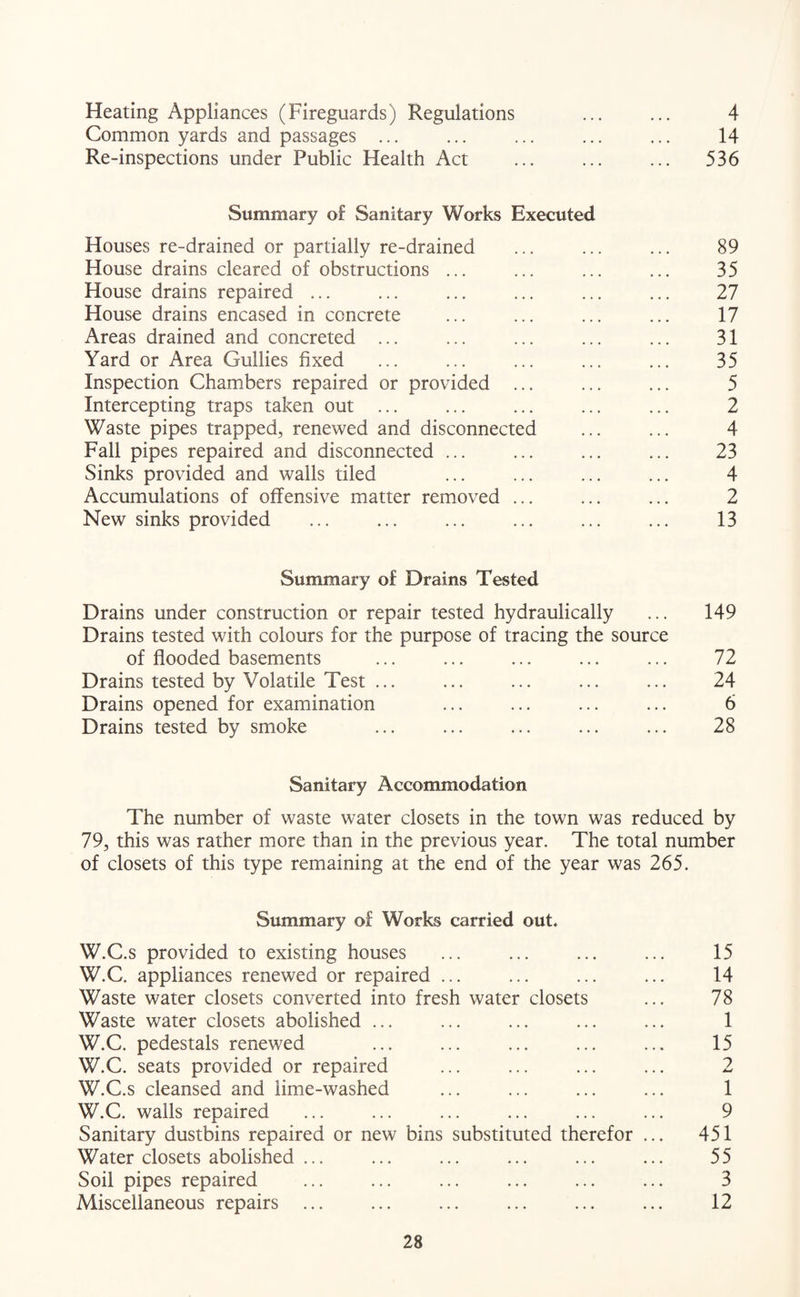 Heating Appliances (Fireguards) Regulations ... ... 4
Common yards and passages ... ... ... ... ... 14
Re-inspections under Public Health Act ... ... ... 536

Summary of Sanitary Works Executed

Houses re-drained or partially re-drained ... ... ... 89
House drains cleared of obstructions ... ... ... ... 35
House drains repaired ... ... ... ... ... ... 27
House drains encased in concrete ... ... ... ... 17
Areas drained and concreted ... ... ... ... ... 31
Yard or Area Gullies fixed ... ... ... ... ... 35
Inspection Chambers repaired or provided ... ... ... 5
Intercepting traps taken out ... ... ... ... ... 2
Waste pipes trapped, renewed and disconnected ... ... 4
Fall pipes repaired and disconnected ... ... ... ... 23
Sinks provided and walls tiled ... ... ... ... 4
Accumulations of offensive matter removed ... ... ... 2
New sinks provided ... ... ... ... ... ... 13

Summary of Drains Tested

Drains under construction or repair tested hydraulically ... 149
Drains tested with colours for the purpose of tracing the source of flooded basements ... ... ... ... ... 72
Drains tested by Volatile Test ... ... ... ... ... 24
Drains opened for examination ... ... ... ... 6
Drains tested by smoke ... ... ... ... ... 28

Sanitary Accommodation

The number of waste water closets in the town was reduced by 79, this was rather more than in the previous year. The total number of closets of this type remaining at the end of the year was 265.

Summary of Works carried out.

W.C.s provided to existing houses ... ... ... ... 15
W.C. appliances renewed or repaired ... ... ... ... 14
Waste water closets converted into fresh water closets ... 78
Waste water closets abolished ... ... ... ... ... 1
W.C. pedestals renewed ... ... ... ... ... 15
W.C. seats provided or repaired ... ... ... ... 2
W.C.s cleansed and lime-washed ... ... ... ... 1
W.C. walls repaired ... ... ... ... ... ... 9
Sanitary dustbins repaired or new bins substituted therefor ... 451
Water closets abolished ... ... ... ... ... ... 55
Soil pipes repaired ... ... ... ... ... ... 3
Miscellaneous repairs ... ... ... ... ... ... 12

28